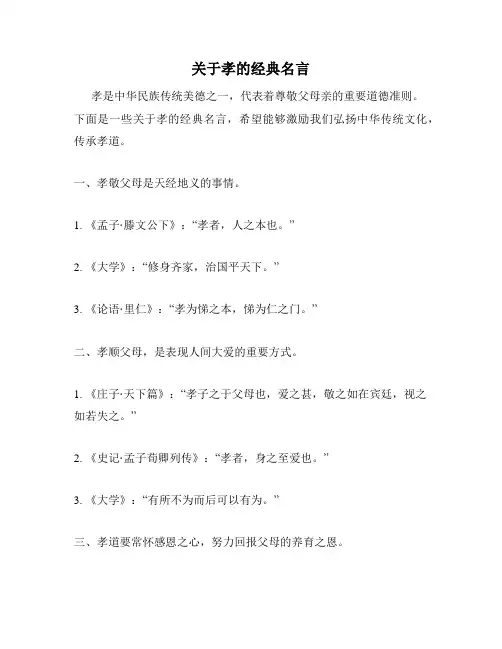 关于孝的经典名言

孝是中华民族传统美德之一，代表着尊敬父母亲的重要道德准则。下面是一些关于孝的经典名言，希望能够激励我们弘扬中华传统文化，传承孝道。

一、孝敬父母是天经地义的事情。

1.《孟子·滕文公下》：“孝者，人之本也。”

2.《大学》：“修身齐家，治国平天下。”

3.《论语·里仁》：“孝为悌之本，悌为仁之门。”

二、孝顺父母，是表现人间大爱的重要方式。

1.《庄子·天下篇》：“孝子之于父母也，爱之甚，敬之如在宾廷，视之如若失之。”

2.《史记·孟子荀卿列传》：“孝者，身之至爱也。”

3.《大学》：“有所不为而后可以有为。”

三、孝道要常怀感恩之心，努力回报父母的养育之恩。